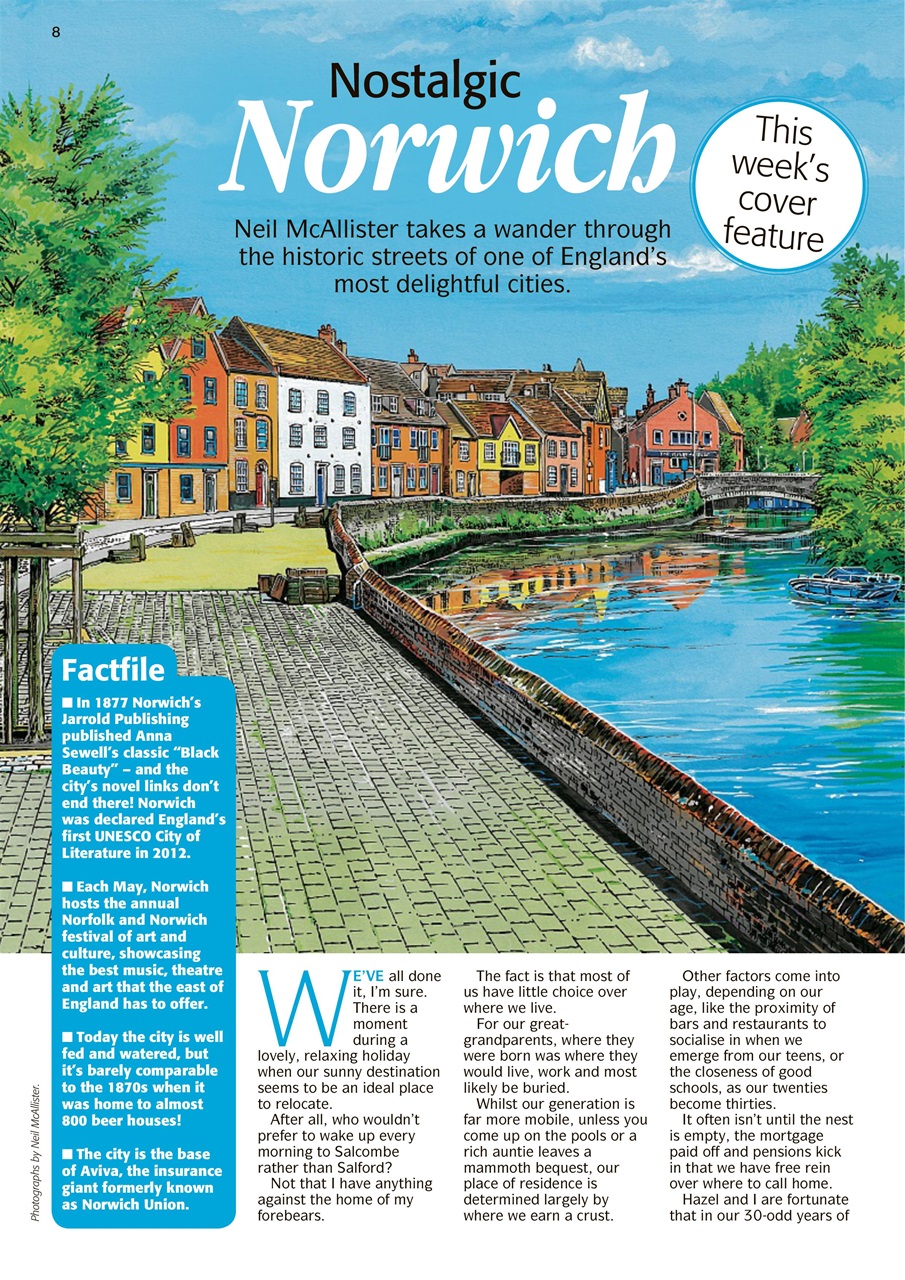 8

Nostalgic Norwich

This week's cover feature

Neil McAllister takes a wander through the historic streets of one of England's most delightful cities.

Factfile

■ In 1877 Norwich's Jarrold Publishing published Anna Sewell's classic "Black Beauty" – and the city's novel links don't end there! Norwich was declared England's first UNESCO City of Literature in 2012.

■ Each May, Norwich hosts the annual Norfolk and Norwich festival of art and culture, showcasing the best music, theatre and art that the east of England has to offer.

■ Today the city is well fed and watered, but it's barely comparable to the 1870s when it was home to almost 800 beer houses!

■ The city is the base of Aviva, the insurance giant formerly known as Norwich Union.

Photographs by Neil McAllister.

WE'VE all done it, I'm sure. There is a moment during a lovely, relaxing holiday when our sunny destination seems to be an ideal place to relocate.

After all, who wouldn't prefer to wake up every morning to Salcombe rather than Salford?

Not that I have anything against the home of my forebears.

The fact is that most of us have little choice over where we live.

For our great-grandparents, where they were born was where they would live, work and most likely be buried.

Whilst our generation is far more mobile, unless you come up on the pools or a rich auntie leaves a mammoth bequest, our place of residence is determined largely by where we earn a crust.

Other factors come into play, depending on our age, like the proximity of bars and restaurants to socialise in when we emerge from our teens, or the closeness of good schools, as our twenties become thirties.

It often isn't until the nest is empty, the mortgage paid off and pensions kick in that we have free rein over where to call home.

Hazel and I are fortunate that in our 30-odd years of